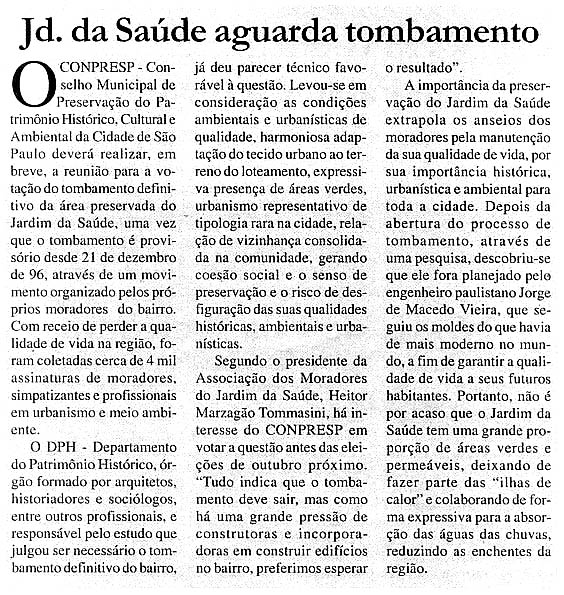 Jd. da Saúde aguarda tombamento

O CONPRESP - Conselho Municipal de Preservação do Patrimônio Histórico, Cultural e Ambiental da Cidade de São Paulo deverá realizar, em breve, a reunião para a votação do tombamento definitivo da área preservada do Jardim da Saúde, uma vez que o tombamento é provisório desde 21 de dezembro de 96, através de um movimento organizado pelos próprios moradores do bairro. Com receio de perder a qualidade de vida na região, foram coletadas cerca de 4 mil assinaturas de moradores, simpatizantes e profissionais em urbanismo e meio ambiente.

O DPH - Departamento do Patrimônio Histórico, órgão formado por arquitetos, historiadores e sociólogos, entre outros profissionais, e responsável pelo estudo que julgou ser necessário o tombamento definitivo do bairro, já deu parecer técnico favorável à questão. Levou-se em consideração as condições ambientais e urbanísticas de qualidade, harmoniosa adaptação do tecido urbano ao terreno do loteamento, expressiva presença de áreas verdes, urbanismo representativo de tipologia rara na cidade, relação de vizinhança consolidada na comunidade, gerando coesão social e o senso de preservação e o risco de desfiguração das suas qualidades históricas, ambientais e urbanísticas.

Segundo o presidente da Associação dos Moradores do Jardim da Saúde, Heitor Marzagão Tommasini, há interesse do CONPRESP em votar a questão antes das eleições de outubro próximo. "Tudo indica que o tombamento deve sair, mas como há uma grande pressão de construtoras e incorporadoras em construir edifícios no bairro, preferimos esperar o resultado".

A importância da preservação do Jardim da Saúde extrapola os anseios dos moradores pela manutenção da sua qualidade de vida, por sua importância histórica, urbanística e ambiental para toda a cidade. Depois da abertura do processo de tombamento, através de uma pesquisa, descobriu-se que ele fora planejado pelo engenheiro paulistano Jorge de Macedo Vieira, que seguiu os moldes do que havia de mais moderno no mundo, a fim de garantir a qualidade de vida a seus futuros habitantes. Portanto, não é por acaso que o Jardim da Saúde tem uma grande proporção de áreas verdes e permeáveis, deixando de fazer parte das "ilhas de calor" e colaborando de forma expressiva para a absorção das águas das chuvas, reduzindo as enchentes da região.